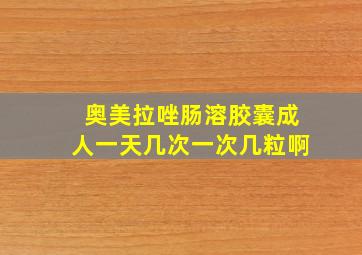 奥美拉唑肠溶胶囊成人一天几次一次几粒啊